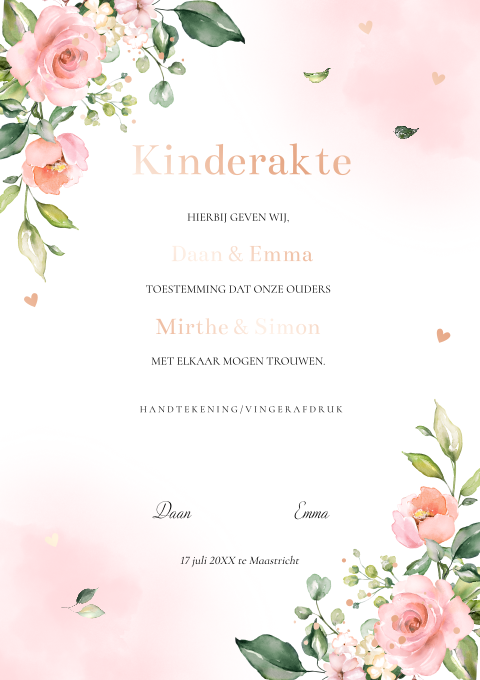 Kinderakte

HIERBIJ GEVEN WIJ,

Daan & Emma

TOESTEMMING DAT ONZE OUDERS

Mirthe & Simon

MET ELKAAR MOGEN TROUWEN.

HANDTEKENING/VINGERAFDRUK

Daan

Emma

17 juli 20XX te Maastricht